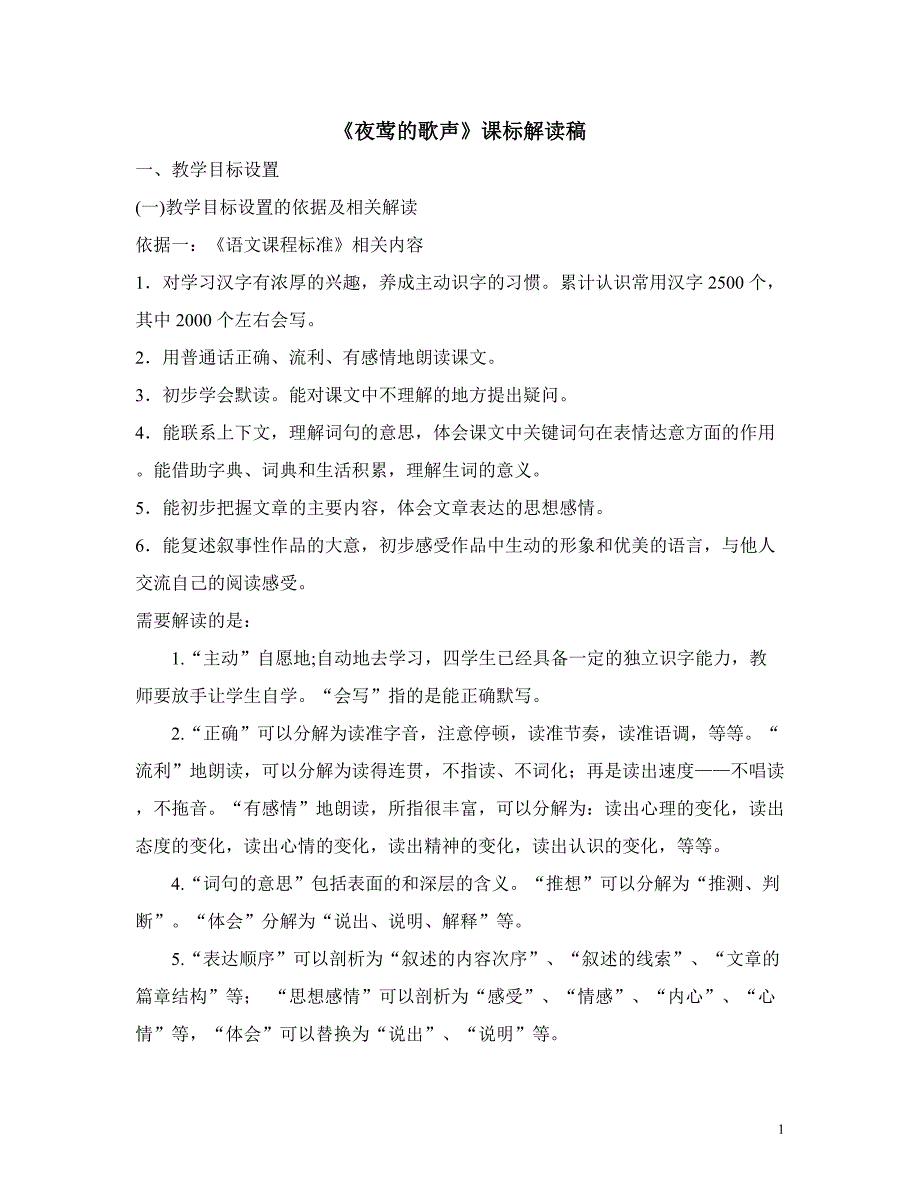 《夜莺的歌声》课标解读稿

一、教学目标设置

(一)教学目标设置的依据及相关解读

依据一：《语文课程标准》相关内容

1．对学习汉字有浓厚的兴趣，养成主动识字的习惯。累计认识常用汉字 2500 个，其中 2000 个左右会写。

2．用普通话正确、流利、有感情地朗读课文。

3．初步学会默读。能对课文中不理解的地方提出疑问。

4．能联系上下文，理解词句的意思，体会课文中关键词句在表情达意方面的作用。能借助字典、词典和生活积累，理解生词的意义。

5．能初步把握文章的主要内容，体会文章表达的思想感情。

6．能复述叙事性作品的大意，初步感受作品中生动的形象和优美的语言，与他人交流自己的阅读感受。

需要解读的是：

1.“主动”自愿地;自动地去学习，四学生已经具备一定的独立识字能力，教师要放手让学生自学。“会写”指的是能正确默写。

2.“正确”可以分解为读准字音，注意停顿，读准节奏，读准语调，等等。“流利”地朗读，可以分解为读得连贯，不指读、不词化；再是读出速度——不唱读，不拖音。“有感情”地朗读，所指很丰富，可以分解为：读出心理的变化，读出态度的变化，读出心情的变化，读出精神的变化，读出认识的变化，等等。

4.“词句的意思”包括表面的和深层的含义。“推想”可以分解为“推测、判断”。“体会”分解为“说出、说明、解释”等。

5.“表达顺序”可以剖析为“叙述的内容次序”、“叙述的线索”、“文章的篇章结构”等；“思想感情”可以剖析为“感受”、“情感”、“内心”、“心情”等，“体会”可以替换为“说出”、“说明”等。

1